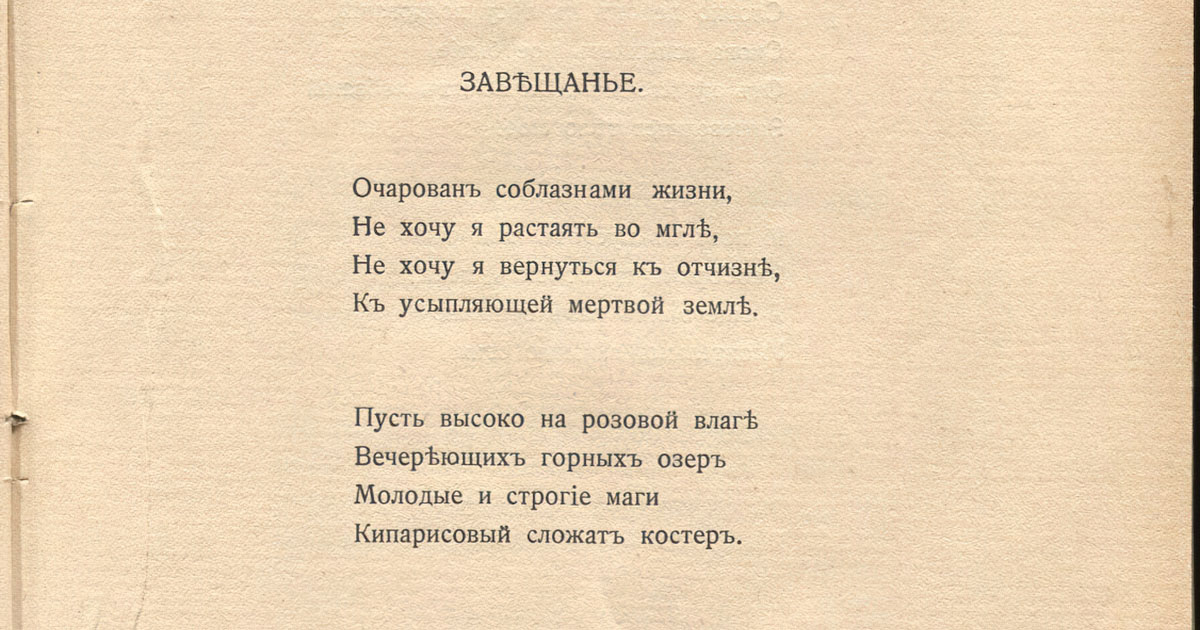 ЗАВѢЩАНЬЕ.

Очарованъ соблазнами жизни,
Не хочу я растаять во мглѣ,
Не хочу я вернуться къ отчизнѣ,
Къ усыпляющей мертвой землѣ.

Пусть высоко на розовой влагѣ
Вечерѣющихъ горныхъ озеръ
Молодые и строгіе маги
Кипарисовый сложатъ костеръ.